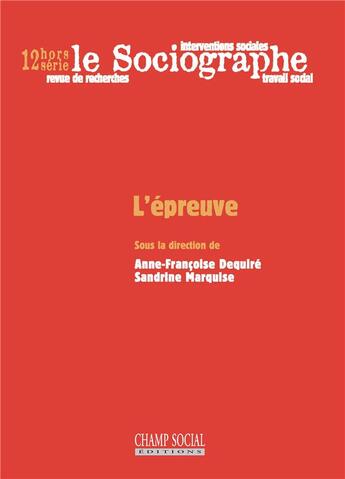 12 hors série le Sociographe
interventions sociales
revue de recherches
travail social

L'épreuve

Sous la direction de

Anne-Françoise Dequiré
Sandrine Marquise

CHAMP SOCIAL
EDITIONS